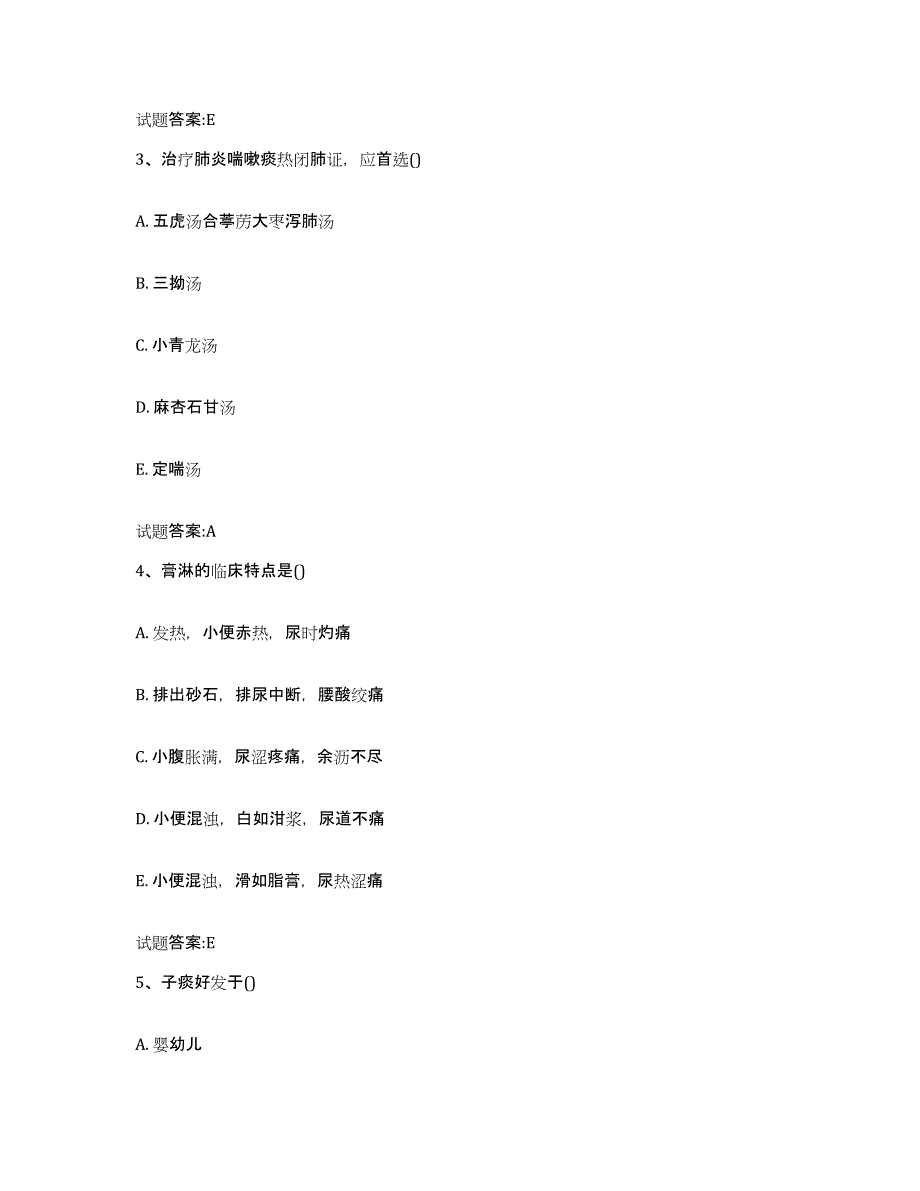 试题答案:E

3、治疗肺炎喘嗽痰热闭肺证，应首选()

A. 五虎汤合葶苈大枣泻肺汤

B. 三拗汤

C. 小青龙汤

D. 麻杏石甘汤

E. 定喘汤

试题答案:A

4、膏淋的临床特点是()

A. 发热，小便赤热，尿时灼痛

B. 排出砂石，排尿中断，腰酸绞痛

C. 小腹胀满，尿涩疼痛，余沥不尽

D. 小便混浊，白如泔浆，尿道不痛

E. 小便混浊，滑如脂膏，尿热涩痛

试题答案:E

5、子痰好发于()

A. 婴幼儿